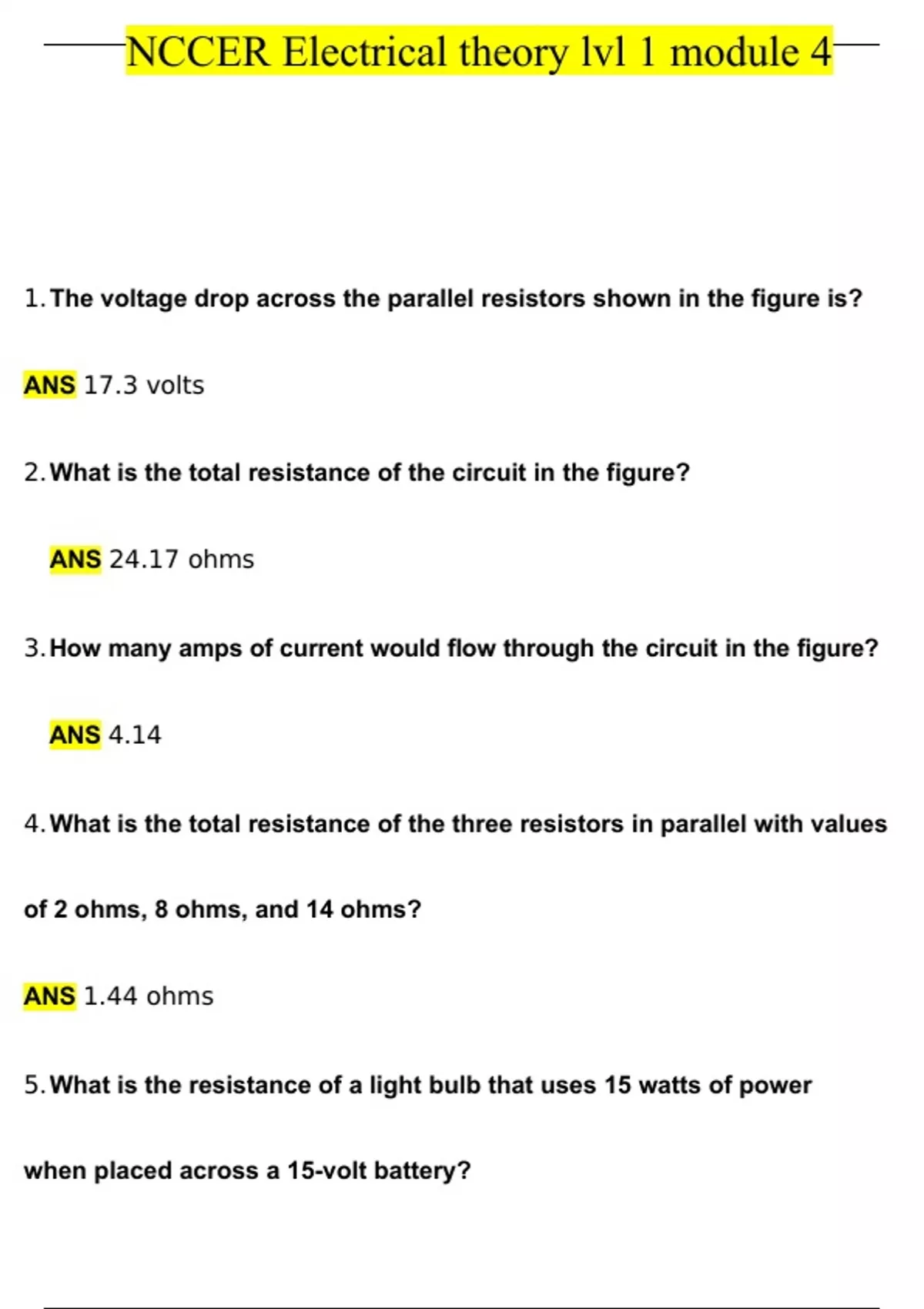 NCCER Electrical theory lvl 1 module 4

1. The voltage drop across the parallel resistors shown in the figure is?

ANS 17.3 volts

2. What is the total resistance of the circuit in the figure?

ANS 24.17 ohms

3. How many amps of current would flow through the circuit in the figure?

ANS 4.14

4. What is the total resistance of the three resistors in parallel with values of 2 ohms, 8 ohms, and 14 ohms?

ANS 1.44 ohms

5. What is the resistance of a light bulb that uses 15 watts of power when placed across a 15-volt battery?